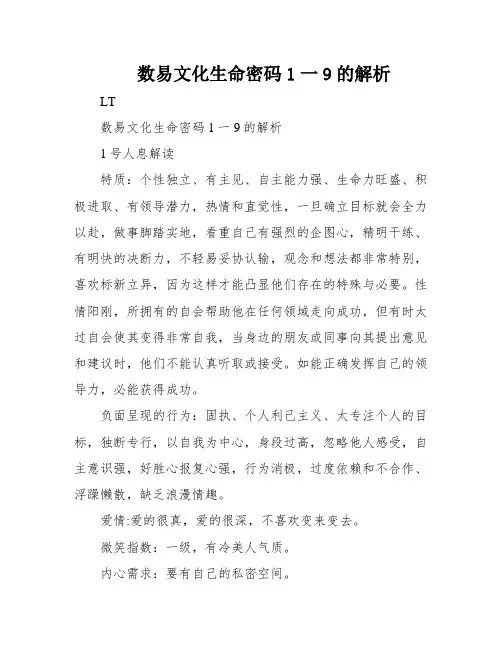 数易文化生命密码 1 一 9 的解析

LT

数易文化生命密码 1 一 9 的解析

1 号人息解读

特质：个性独立、有主见、自主能力强、生命力旺盛、积极进取、有领导潜力，热情和直觉性，一旦确立目标就会全力以赴，做事脚踏实地，看重自己有强烈的企图心，精明干练、有明快的决断力，不轻易妥协认输，观念和想法都非常特别，喜欢标新立异，因为这样才能凸显他们存在的特殊与必要。性情阳刚，所拥有的自会帮助他在任何领域走向成功，但有时太过自会使其变得非常自我，当身边的朋友或同事向其提出意见和建议时，他们不能认真听取或接受。如能正确发挥自己的领导力，必能获得成功。

负面呈现的行为：固执、个人利己主义、太专注个人的目标，独断专行，以自我为中心，身段过高，忽略他人感受，自主意识强，好胜心报复心强，行为消极，过度依赖和不合作、浮躁懒散，缺乏浪漫情趣。

爱情:爱的很真，爱的很深，不喜欢变来变去。

微笑指数：一级，有冷美人气质。

内心需求：要有自己的私密空间。